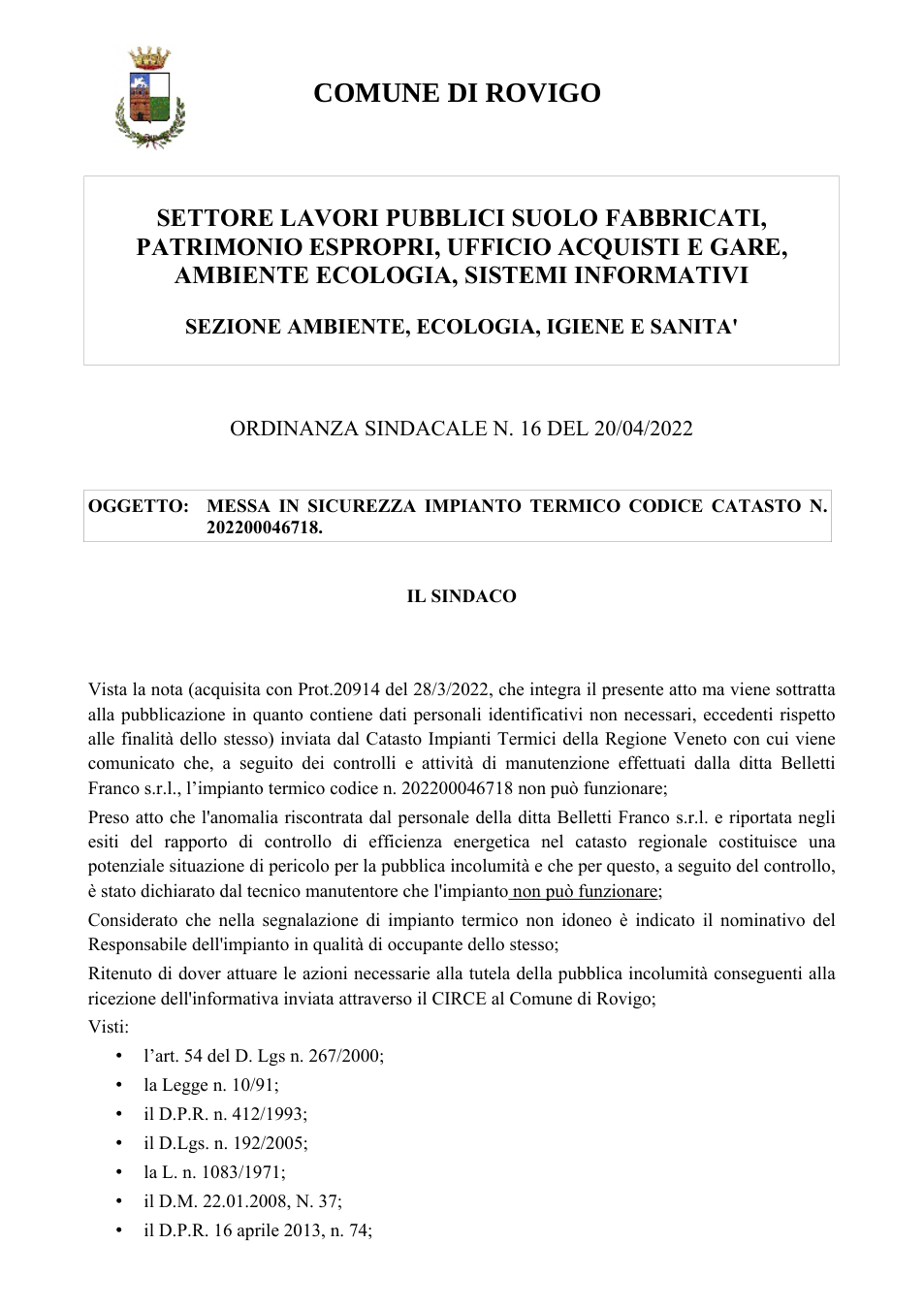 COMUNE DI ROVIGO

SETTORE LAVORI PUBBLICI SUOLO FABBRICATI, PATRIMONIO ESPROPRI, UFFICIO ACQUISTI E GARE, AMBIENTE ECOLOGIA, SISTEMI INFORMATIVI

SEZIONE AMBIENTE, ECOLOGIA, IGIENE E SANITA'

ORDINANZA SINDACALE N. 16 DEL 20/04/2022

OGGETTO: MESSA IN SICUREZZA IMPIANTO TERMICO CODICE CATASTO N. 202200046718.

IL SINDACO

Vista la nota (acquisita con Prot.20914 del 28/3/2022, che integra il presente atto ma viene sottratta alla pubblicazione in quanto contiene dati personali identificativi non necessari, eccedenti rispetto alle finalità dello stesso) inviata dal Catasto Impianti Termici della Regione Veneto con cui viene comunicato che, a seguito dei controlli e attività di manutenzione effettuati dalla ditta Belletti Franco s.r.l., l'impianto termico codice n. 202200046718 non può funzionare;

Preso atto che l'anomalia riscontrata dal personale della ditta Belletti Franco s.r.l. e riportata negli esiti del rapporto di controllo di efficienza energetica nel catasto regionale costituisce una potenziale situazione di pericolo per la pubblica incolumità e che per questo, a seguito del controllo, è stato dichiarato dal tecnico manutentore che l'impianto non può funzionare;

Considerato che nella segnalazione di impianto termico non idoneo è indicato il nominativo del Responsabile dell'impianto in qualità di occupante dello stesso;

Ritenuto di dover attuare le azioni necessarie alla tutela della pubblica incolumità conseguenti alla ricezione dell'informativa inviata attraverso il CIRCE al Comune di Rovigo;

Visti:
• l'art. 54 del D. Lgs n. 267/2000;
• la Legge n. 10/91;
• il D.P.R. n. 412/1993;
• il D.Lgs. n. 192/2005;
• la L. n. 1083/1971;
• il D.M. 22.01.2008, N. 37;
• il D.P.R. 16 aprile 2013, n. 74;